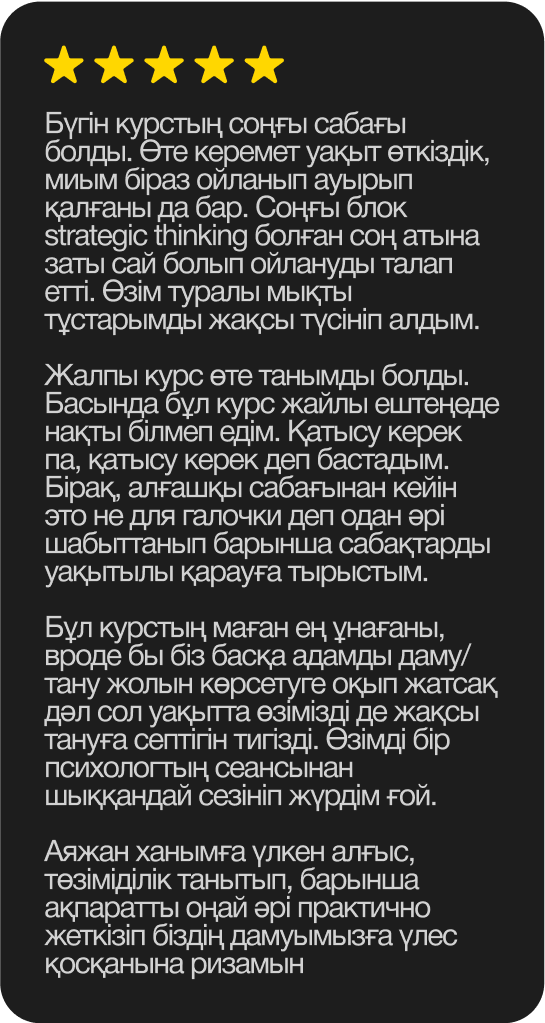 Бүгін курстың соңғы сабағы болды. Өте керемет уақыт өткіздік, миым біраз ойланып ауырып қалғаны да бар. Соңғы блок strategic thinking болған соң атына заты сай болып ойлануды талап етті. Өзім туралы мықты тұстарымды жақсы түсініп алдым.

Жалпы курс өте танымды болды. Басында бұл курс жайлы ештеңеде нақты білмеп едім. Қатысу керек па, қатысу керек деп бастадым. Бірақ, алғашқы сабағынан кейін это не для галочки деп одан әрі шабыттанып барынша сабақтарды уақытылы қарауға тырыстым.

Бұл курстың маған ең ұнағаны, вроде бы біз басқа адамды даму/тану жолын көрсетуге оқып жатсақ дәл сол уақытта өзімізді де жақсы тануға септігін тигізді. Өзімді бір психологтың сеансынан шыққандай сезініп жүрдім ғой.

Аяжан ханымға үлкен алғыс, төзіміділік танытып, барынша ақпаратты оңай әрі практично жеткізіп біздің дамуымызға үлес қосқанына ризамын